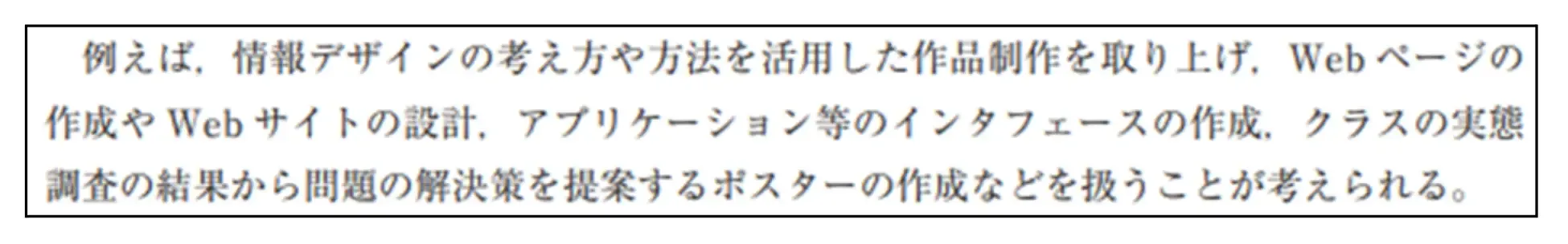 例えば，情報デザインの考え方や方法を活用した作品制作を取り上げ，Web ページの作成や Web サイトの設計，アプリケーション等のインタフェースの作成，クラスの実態調査の結果から問題の解決策を提案するポスターの作成などを扱うことが考えられる。